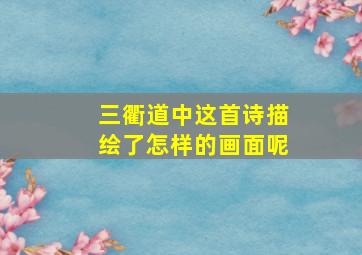 三衢道中这首诗描绘了怎样的画面呢